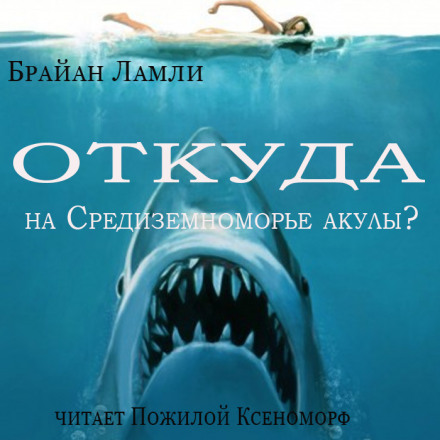 Брайан Ламли

ОТКУДА

на Средиземноморье акулы?

читает Пожилой Ксеноморф